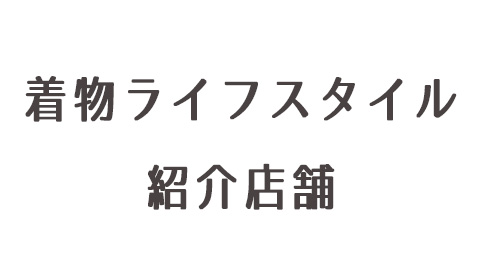 着物ライフスタイル

紹介店舗